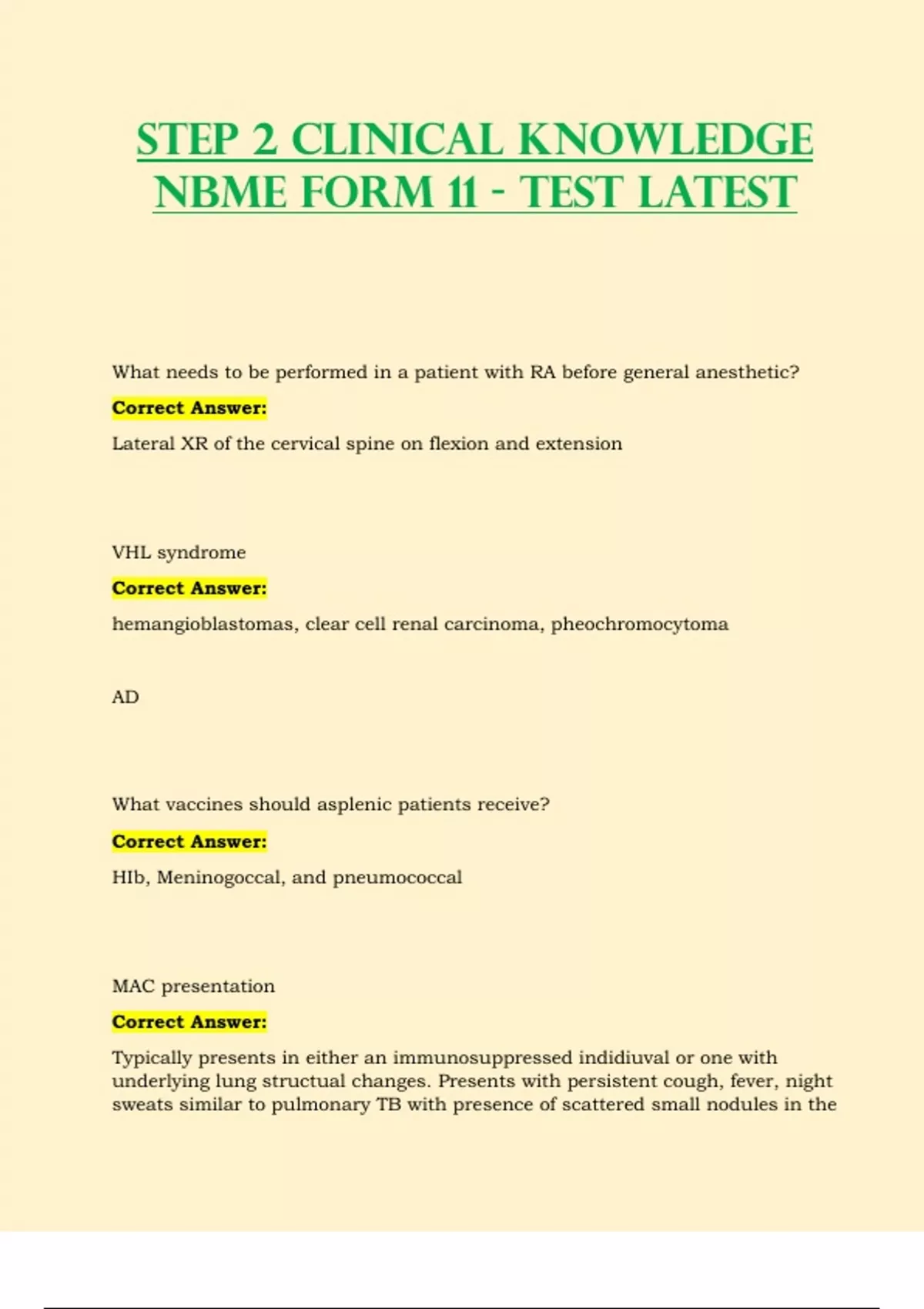 STEP 2 CLINICAL KNOWLEDGE NBME FORM 11 - TEST LATEST

What needs to be performed in a patient with RA before general anesthetic?

Correct Answer:

Lateral XR of the cervical spine on flexion and extension

VHL syndrome

Correct Answer:

hemangioblastomas, clear cell renal carcinoma, pheochromocytoma

AD

What vaccines should asplenic patients receive?

Correct Answer:

HIb, Meninogoccal, and pneumococcal

MAC presentation

Correct Answer:

Typically presents in either an immunosuppressed indidiuval or one with underlying lung structual changes. Presents with persistent cough, fever, night sweats similar to pulmonary TB with presence of scattered small nodules in the